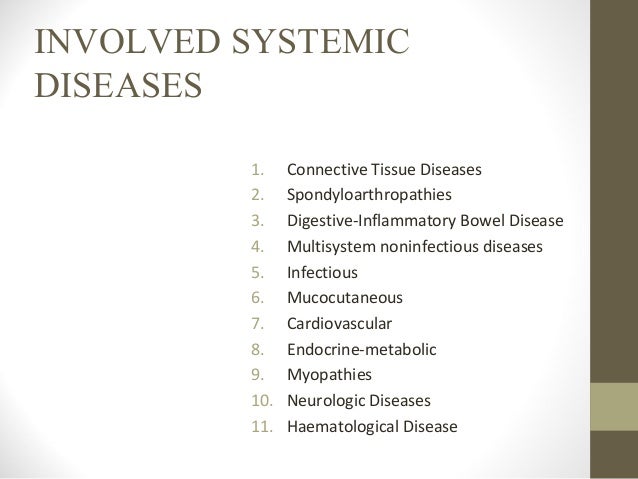 INVOLVED SYSTEMIC DISEASES

1. Connective Tissue Diseases
2. Spondyloarthropathies
3. Digestive-Inflammatory Bowel Disease
4. Multisystem noninfectious diseases
5. Infectious
6. Mucocutaneous
7. Cardiovascular
8. Endocrine-metabolic
9. Myopathies
10. Neurologic Diseases
11. Haematological Disease